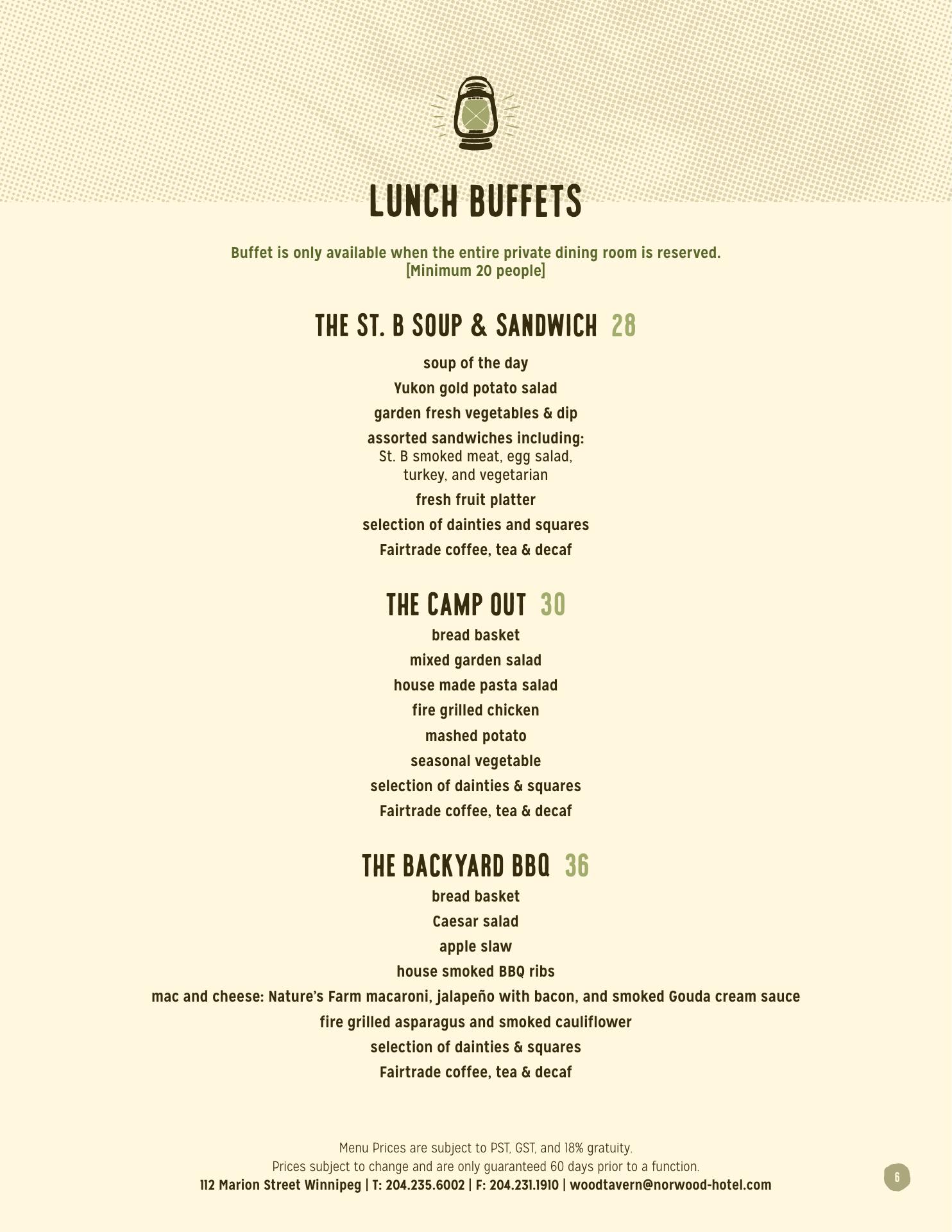 LUNCH BUFFETS

Buffet is only available when the entire private dining room is reserved.
[Minimum 20 people]

THE ST. B SOUP & SANDWICH 28

soup of the day
Yukon gold potato salad
garden fresh vegetables & dip
assorted sandwiches including:
St. B smoked meat, egg salad, turkey, and vegetarian
fresh fruit platter
selection of dainties and squares
Fairtrade coffee, tea & decaf

THE CAMP OUT 30

bread basket
mixed garden salad
house made pasta salad
fire grilled chicken
mashed potato
seasonal vegetable
selection of dainties & squares
Fairtrade coffee, tea & decaf

THE BACKYARD BBQ 36

bread basket
Caesar salad
apple slaw
house smoked BBQ ribs
mac and cheese: Nature's Farm macaroni, jalapeño with bacon, and smoked Gouda cream sauce
fire grilled asparagus and smoked cauliflower
selection of dainties & squares
Fairtrade coffee, tea & decaf

Menu Prices are subject to PST, GST, and 18% gratuity.
Prices subject to change and are only guaranteed 60 days prior to a function.
112 Marion Street Winnipeg | T: 204.235.6002 | F: 204.231.1910 | woodtavern@norwood-hotel.com

6